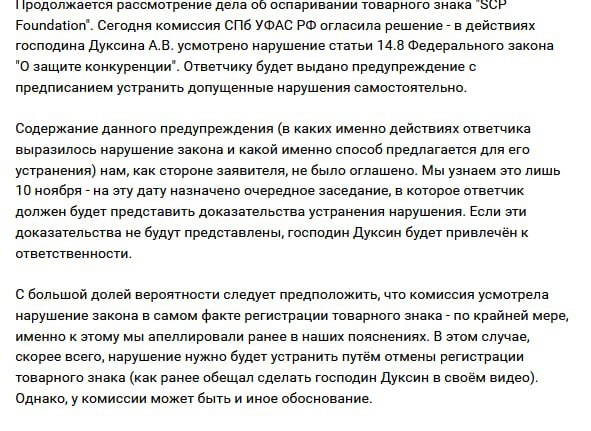 Продолжается рассмотрение дела об оспаривании товарного знака "SCP Foundation". Сегодня комиссия СПб УФАС РФ огласила решение - в действиях господина Дуксина А.В. усмотрено нарушение статьи 14.8 Федерального закона "О защите конкуренции". Ответчику будет выдано предупреждение с предписанием устранить допущенные нарушения самостоятельно.

Содержание данного предупреждения (в каких именно действиях ответчика выразилось нарушение закона и какой именно способ предлагается для его устранения) нам, как стороне заявителя, не было оглашено. Мы узнаем это лишь 10 ноября - на эту дату назначено очередное заседание, в которое ответчик должен будет представить доказательства устранения нарушения. Если эти доказательства не будут представлены, господин Дуксин будет привлечён к ответственности.

С большой долей вероятности следует предположить, что комиссия усмотрела нарушение закона в самом факте регистрации товарного знака - по крайней мере, именно к этому мы апеллировали ранее в наших пояснениях. В этом случае, скорее всего, нарушение нужно будет устранить путём отмены регистрации товарного знака (как ранее обещал сделать господин Дуксин в своём видео). Однако, у комиссии может быть и иное обоснование.